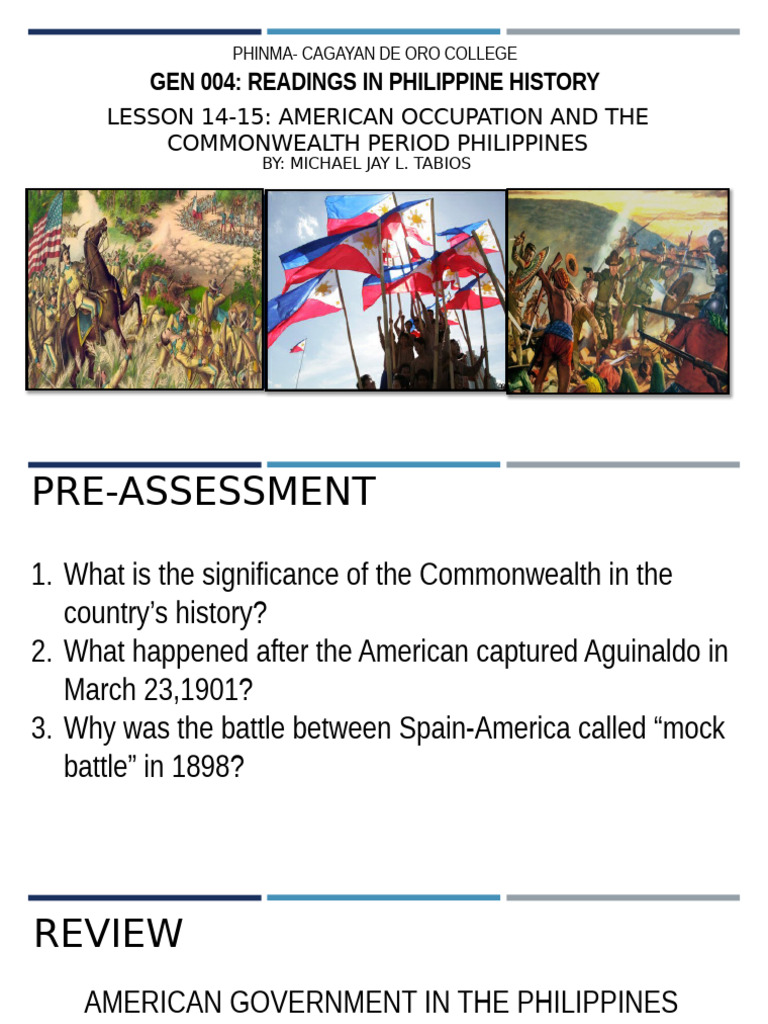 PHINMA- CAGAYAN DE ORO COLLEGE
GEN 004: READINGS IN PHILIPPINE HISTORY
LESSON 14-15: AMERICAN OCCUPATION AND THE COMMONWEALTH PERIOD PHILIPPINES
BY: MICHAEL JAY L. TABIOS

PRE-ASSESSMENT

1. What is the significance of the Commonwealth in the country's history?
2. What happened after the American captured Aguinaldo in March 23,1901?
3. Why was the battle between Spain-America called "mock battle" in 1898?

REVIEW

AMERICAN GOVERNMENT IN THE PHILIPPINES